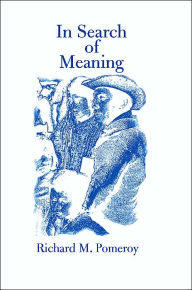 In Search of Meaning

Richard M. Pomeroy